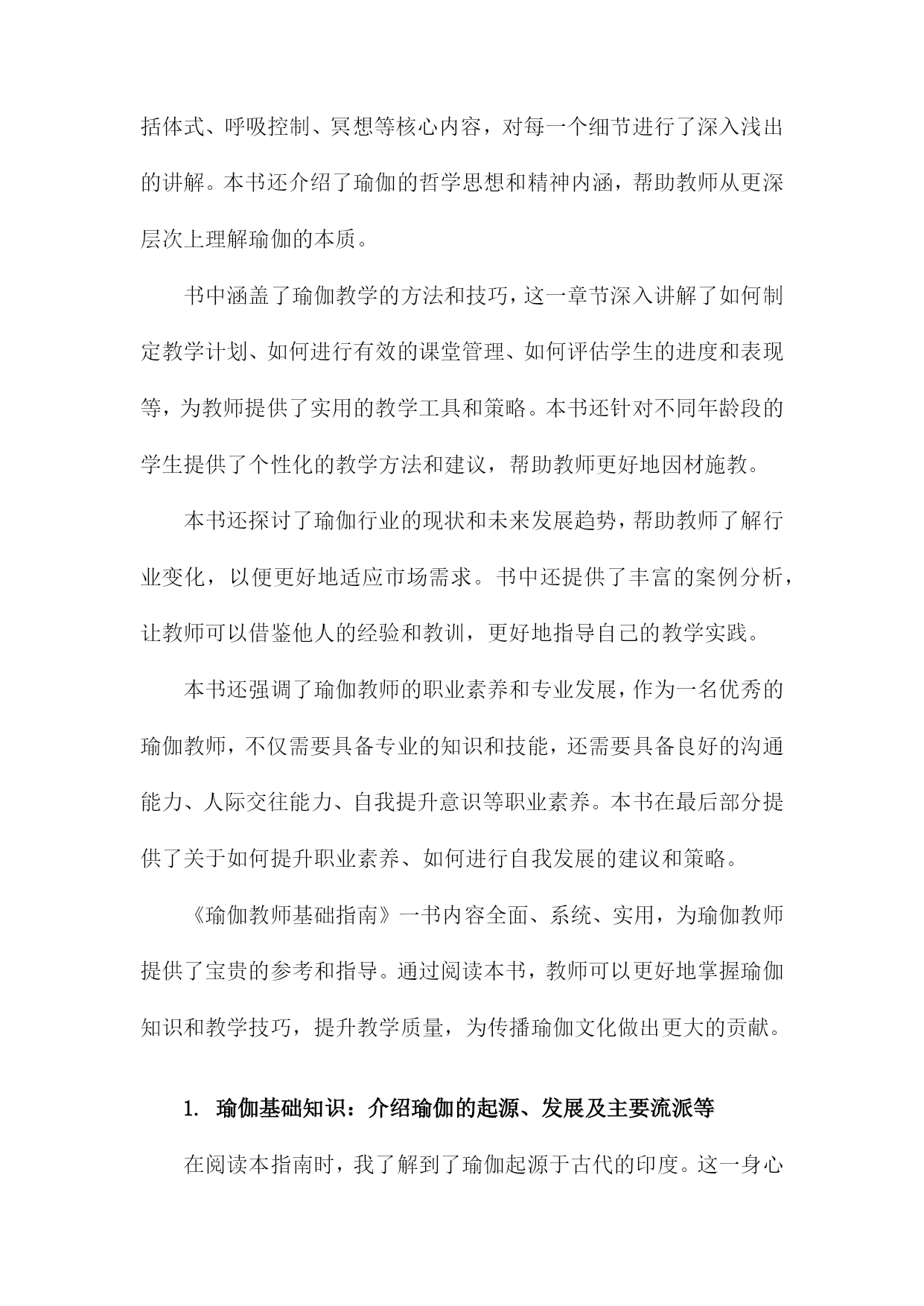 括体式、呼吸控制、冥想等核心内容，对每一个细节进行了深入浅出的讲解。本书还介绍了瑜伽的哲学思想和精神内涵，帮助教师从更深层次上理解瑜伽的本质。

书中涵盖了瑜伽教学的方法和技巧，这一章节深入讲解了如何制定教学计划、如何进行有效的课堂管理、如何评估学生的进度和表现等，为教师提供了实用的教学工具和策略。本书还针对不同年龄段的学生提供了个性化的教学方法和建议，帮助教师更好地因材施教。

本书还探讨了瑜伽行业的现状和未来发展趋势，帮助教师了解行业变化，以便更好地适应市场需求。书中还提供了丰富的案例分析，让教师可以借鉴他人的经验和教训，更好地指导自己的教学实践。

本书还强调了瑜伽教师的职业素养和专业发展，作为一名优秀的瑜伽教师，不仅需要具备专业的知识和技能，还需要具备良好的沟通能力、人际交往能力、自我提升意识等职业素养。本书在最后部分提供了关于如何提升职业素养、如何进行自我发展的建议和策略。

《瑜伽教师基础指南》一书内容全面、系统、实用，为瑜伽教师提供了宝贵的参考和指导。通过阅读本书，教师可以更好地掌握瑜伽知识和教学技巧，提升教学质量，为传播瑜伽文化做出更大的贡献。

1. 瑜伽基础知识：介绍瑜伽的起源、发展及主要流派等

在阅读本指南时，我了解到了瑜伽起源于古代的印度。这一身心